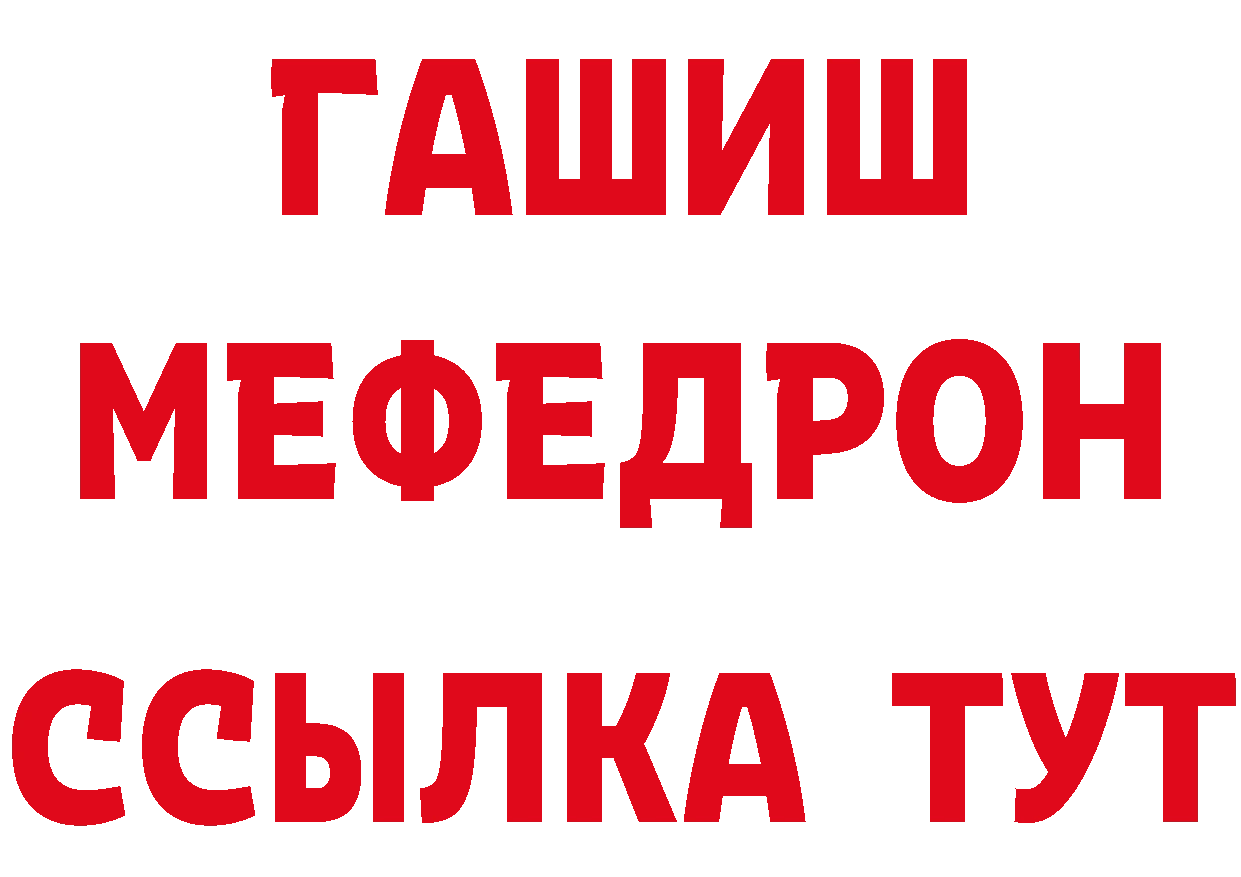 ГАШИШ
МЕФЕДРОН
ССЫЛКА ТУТ